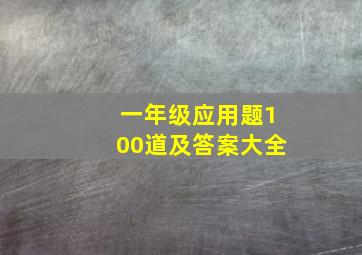 一年级应用题100道及答案大全